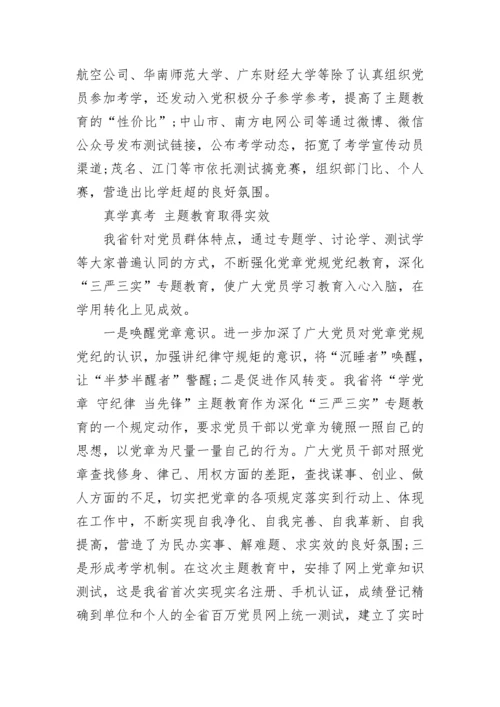 航空公司、华南师范大学、广东财经大学等除了认真组织党员参加考学，还发动入党积极分子参学参考，提高了主题教育的“性价比”；中山市、南方电网公司等通过微博、微信公众号发布测试链接，公布考学动态，拓宽了考学宣传动员渠道；茂名、江门等市依托测试搞竞赛，组织部门比、个人赛，营造出比学赶超的良好氛围。

真学真考 主题教育取得实效

我省针对党员群体特点，通过专题学、讨论学、测试学等大家普遍认同的方式，不断强化党章党规党纪教育，深化“三严三实”专题教育，使广大党员学习教育入心入脑，在学用转化上见成效。

一是唤醒党章意识。进一步加深了广大党员对党章党规党纪的认识，加强讲纪律守规矩的意识，将“沉睡者”唤醒，让“半梦半醒者”警醒；二是促进作风转变。我省将“学党章 守纪律 当先锋”主题教育作为深化“三严三实”专题教育的一个规定动作，要求党员干部以党章为镜照一照自己的思想，以党章为尺量一量自己的行为。广大党员干部对照党章查找修身、律己、用权方面的差距，查找谋事、创业、做人方面的不足，切实把党章的各项规定落实到行动上、体现在工作中，不断实现自我净化、自我完善、自我革新、自我提高，营造了为民办实事、解难题、求实效的良好氛围；三是形成考学机制。在这次主题教育中，安排了网上党章知识测试，这是我省首次实现实名注册、手机认证，成绩登记精确到单位和个人的全省百万党员网上统一测试，建立了实时